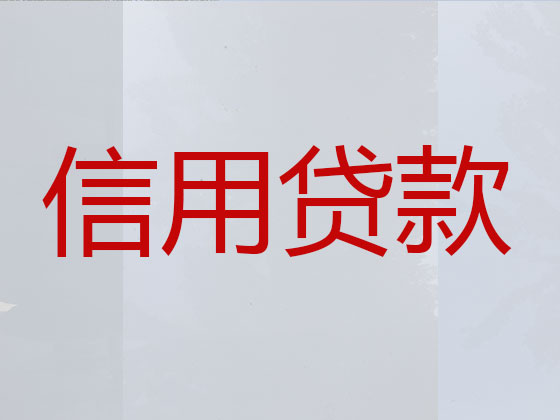 信用贷款